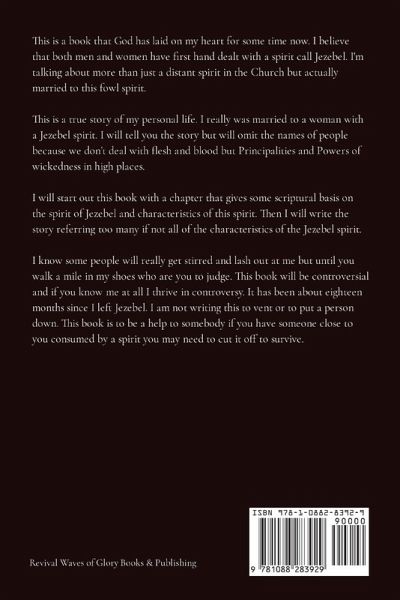 This is a book that God has laid on my heart for some time now. I believe that both men and women have first hand dealt with a spirit call Jezebel. I'm talking about more than just a distant spirit in the Church but actually married to this fowl spirit.

This is a true story of my personal life. I really was married to a woman with a Jezebel spirit. I will tell you the story but will omit the names of people because we don't deal with flesh and blood but Principalities and Powers of wickedness in high places.

I will start out this book with a chapter that gives some scriptural basis on the spirit of Jezebel and characteristics of this spirit. Then I will write the story referring too many if not all of the characteristics of the Jezebel spirit.

I know some people will really get stirred and lash out at me but until you walk a mile in my shoes who are you to judge. This book will be controversial and if you know me at all I thrive in controversy. It has been about eighteen months since I left Jezebel. I am not writing this to vent or to put a person down. This book is to be a help to somebody if you have someone close to you consumed by a spirit you may need to cut it off to survive.

Revival Waves of Glory Books & Publishing

ISBN 978-1-0882-8392-9
90000
9 781088 283929